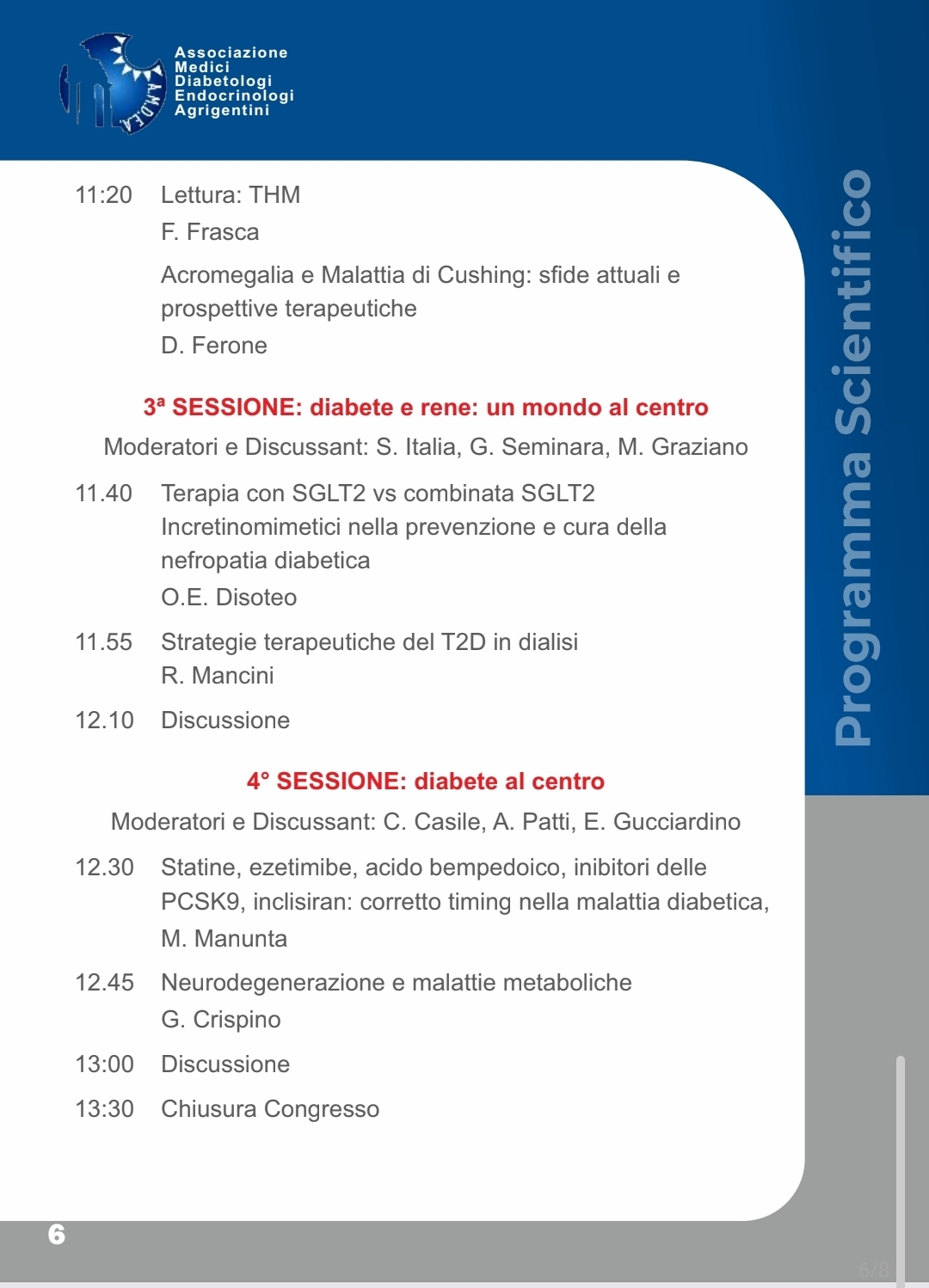 A.M.D.E.A.

Associazione Medici Diabetologi Endocrinologi Agrigentini

11:20 Lettura: THM
F. Frasca

Acromegalia e Malattia di Cushing: sfide attuali e prospettive terapeutiche
D. Ferone

3ª SESSIONE: diabete e rene: un mondo al centro

Moderatori e Discussant: S. Italia, G. Seminara, M. Graziano

11.40 Terapia con SGLT2 vs combinata SGLT2 Incretinomimetici nella prevenzione e cura della nefropatia diabetica
O.E. Disoteo

11.55 Strategie terapeutiche del T2D in dialisi
R. Mancini

12.10 Discussione

4° SESSIONE: diabete al centro

Moderatori e Discussant: C. Casile, A. Patti, E. Gucciardino

12.30 Statine, ezetimibe, acido bempedoico, inibitori delle PCSK9, inclisiran: corretto timing nella malattia diabetica,
M. Manunta

12.45 Neurodegenerazione e malattie metaboliche
G. Crispino

13:00 Discussione

13:30 Chiusura Congresso

Programma Scientifico

6

6/8